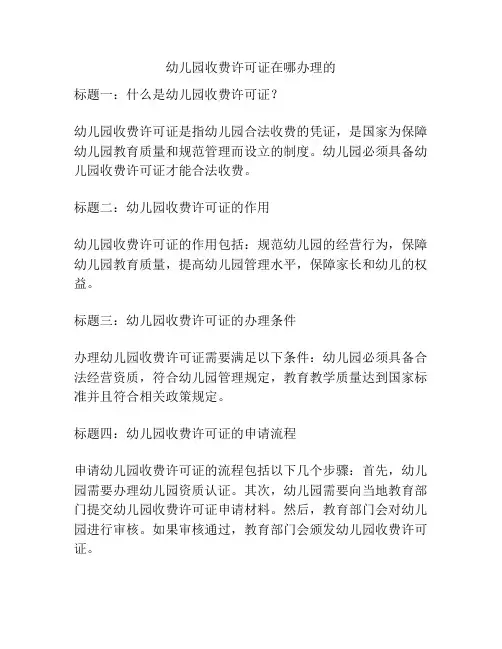 幼儿园收费许可证在哪办理的

标题一：什么是幼儿园收费许可证？

幼儿园收费许可证是指幼儿园合法收费的凭证，是国家为保障幼儿园教育质量和规范管理而设立的制度。幼儿园必须具备幼儿园收费许可证才能合法收费。

标题二：幼儿园收费许可证的作用

幼儿园收费许可证的作用包括：规范幼儿园的经营行为，保障幼儿园教育质量，提高幼儿园管理水平，保障家长和幼儿的权益。

标题三：幼儿园收费许可证的办理条件

办理幼儿园收费许可证需要满足以下条件：幼儿园必须具备合法经营资质，符合幼儿园管理规定，教育教学质量达到国家标准并且符合相关政策规定。

标题四：幼儿园收费许可证的申请流程

申请幼儿园收费许可证的流程包括以下几个步骤：首先，幼儿园需要办理幼儿园资质认证。其次，幼儿园需要向当地教育部门提交幼儿园收费许可证申请材料。然后，教育部门会对幼儿园进行审核。如果审核通过，教育部门会颁发幼儿园收费许可证。